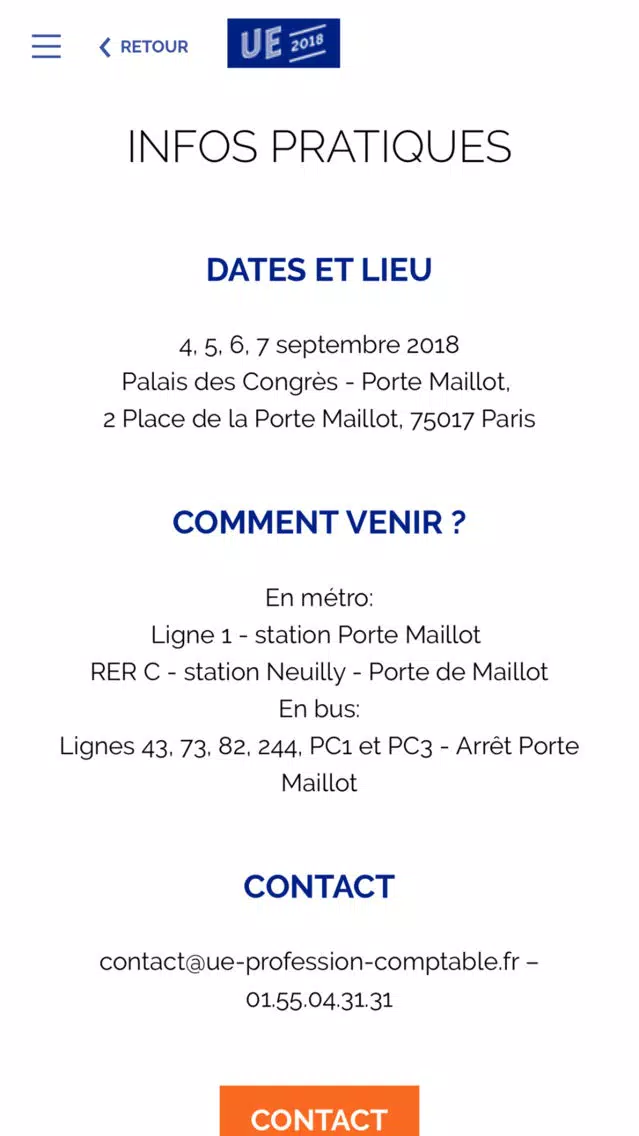 RETOUR

UE 2018

INFOS PRATIQUES

DATES ET LIEU

4, 5, 6, 7 septembre 2018
Palais des Congrès - Porte Maillot,
2 Place de la Porte Maillot, 75017 Paris

COMMENT VENIR ?

En métro:
Ligne 1 - station Porte Maillot
RER C - station Neuilly - Porte de Maillot
En bus:
Lignes 43, 73, 82, 244, PC1 et PC3 - Arrêt Porte Maillot

CONTACT

contact@ue-profession-comptable.fr – 01.55.04.31.31

CONTACT